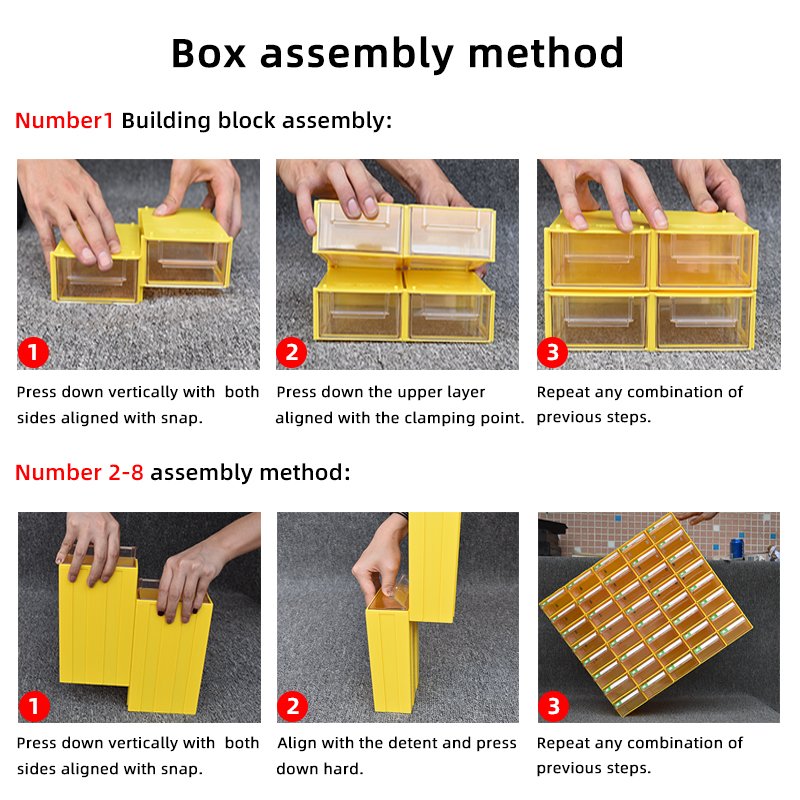 Box assembly method

Number1 Building block assembly:

1

Press down vertically with both sides aligned with snap.

2

Press down the upper layer aligned with the clamping point.

3

Repeat any combination of previous steps.

Number 2-8 assembly method:

1

Press down vertically with both sides aligned with snap.

2

Align with the detent and press down hard.

3

Repeat any combination of previous steps.